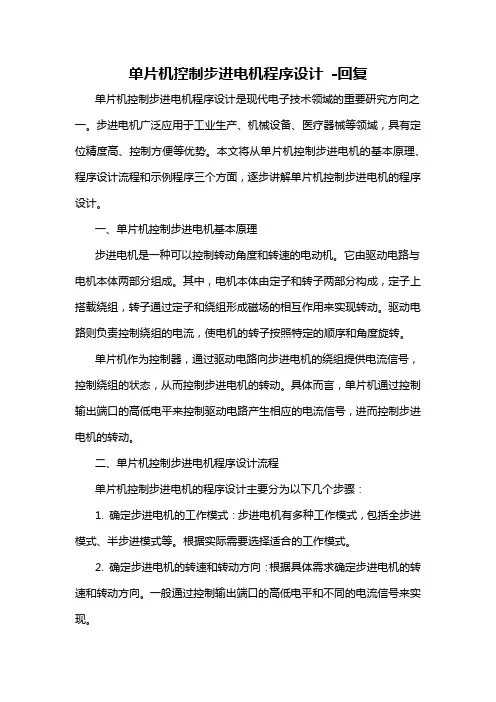 单片机控制步进电机程序设计 -回复

单片机控制步进电机程序设计是现代电子技术领域的重要研究方向之一。步进电机广泛应用于工业生产、机械设备、医疗器械等领域，具有定位精度高、控制方便等优势。本文将从单片机控制步进电机的基本原理、程序设计流程和示例程序三个方面，逐步讲解单片机控制步进电机的程序设计。

一、单片机控制步进电机基本原理

步进电机是一种可以控制转动角度和转速的电动机。它由驱动电路与电机本体两部分组成。其中，电机本体由定子和转子两部分构成，定子上搭载绕组，转子通过定子和绕组形成磁场的相互作用来实现转动。驱动电路则负责控制绕组的电流，使电机的转子按照特定的顺序和角度旋转。

单片机作为控制器，通过驱动电路向步进电机的绕组提供电流信号，控制绕组的状态，从而控制步进电机的转动。具体而言，单片机通过控制输出端口的高低电平来控制驱动电路产生相应的电流信号，进而控制步进电机的转动。

二、单片机控制步进电机程序设计流程

单片机控制步进电机的程序设计主要分为以下几个步骤：

1. 确定步进电机的工作模式：步进电机有多种工作模式，包括全步进模式、半步进模式等。根据实际需要选择适合的工作模式。

2. 确定步进电机的转速和转动方向：根据具体需求确定步进电机的转速和转动方向。一般通过控制输出端口的高低电平和不同的电流信号来实现。